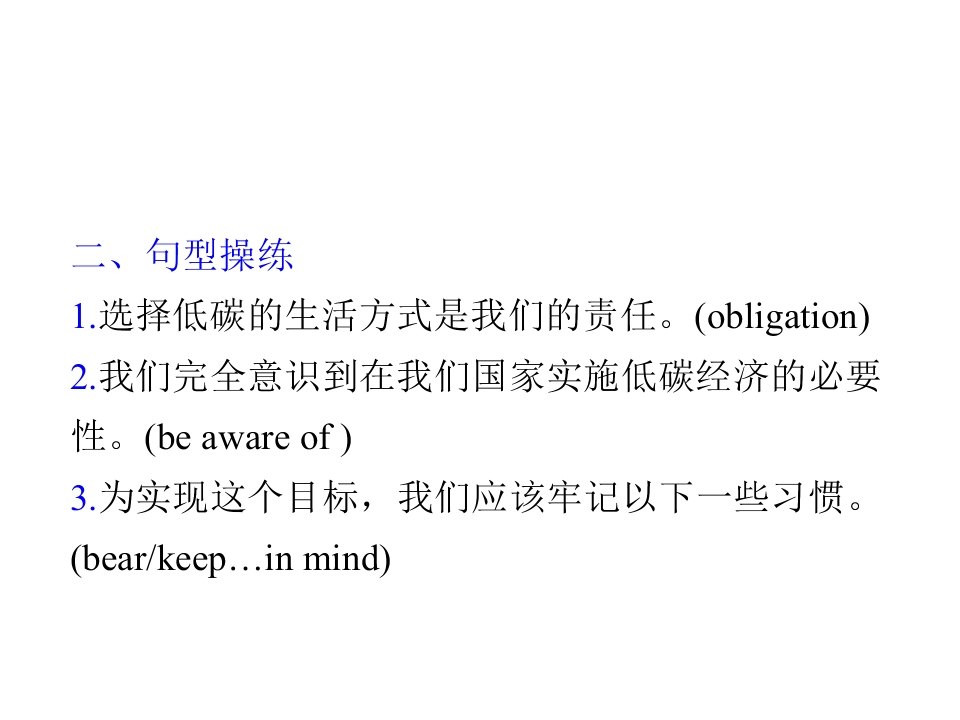 二、句型操练

1.选择低碳的生活方式是我们的责任。(obligation)

2.我们完全意识到在我们国家实施低碳经济的必要性。(be aware of )

3.为实现这个目标，我们应该牢记以下一些习惯。(bear/keep…in mind)